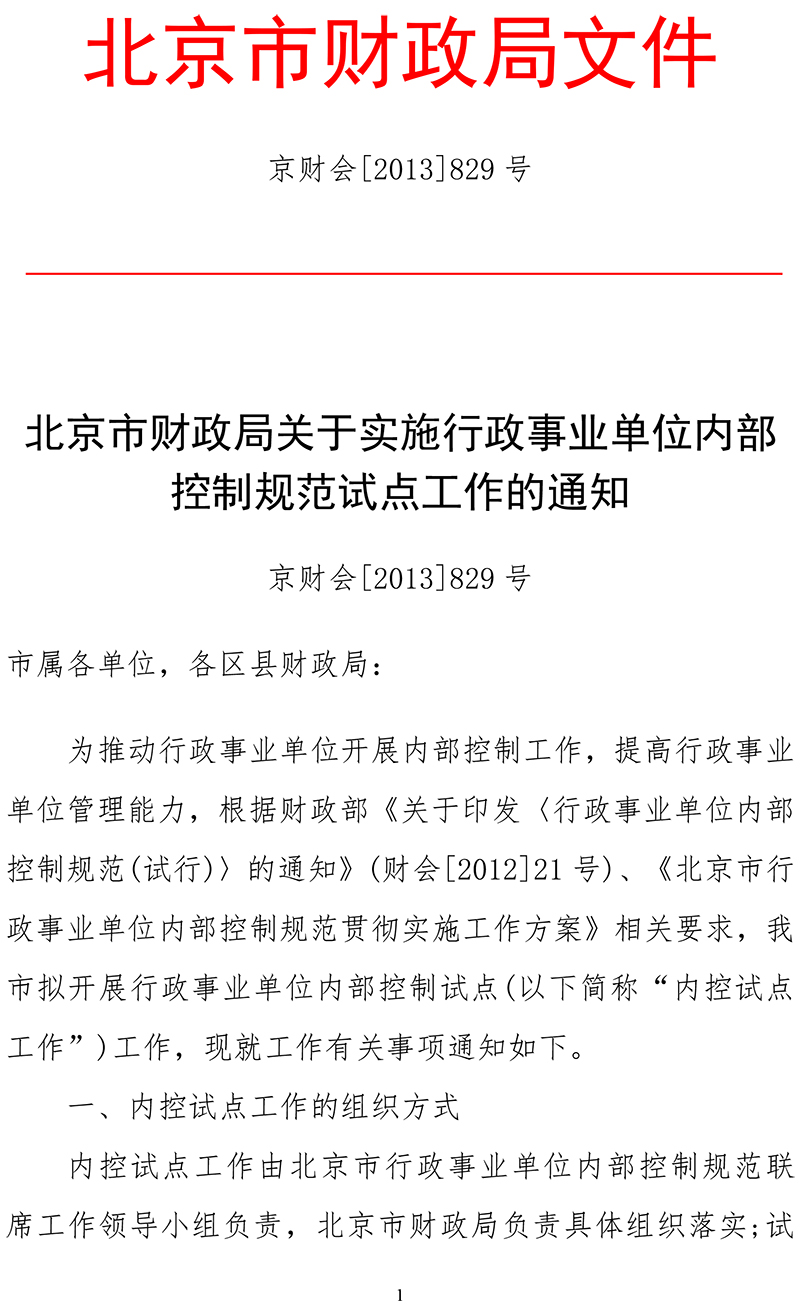 北京市财政局文件

京财会[2013]829 号

北京市财政局关于实施行政事业单位内部控制规范试点工作的通知

京财会[2013]829 号

市属各单位，各区县财政局：

为推动行政事业单位开展内部控制工作，提高行政事业单位管理能力，根据财政部《关于印发〈行政事业单位内部控制规范(试行)〉的通知》(财会[2012]21 号)、《北京市行政事业单位内部控制规范贯彻实施工作方案》相关要求，我市拟开展行政事业单位内部控制试点(以下简称“内控试点工作”)工作，现就工作有关事项通知如下。

一、内控试点工作的组织方式

内控试点工作由北京市行政事业单位内部控制规范联席工作领导小组负责，北京市财政局负责具体组织落实;试

1